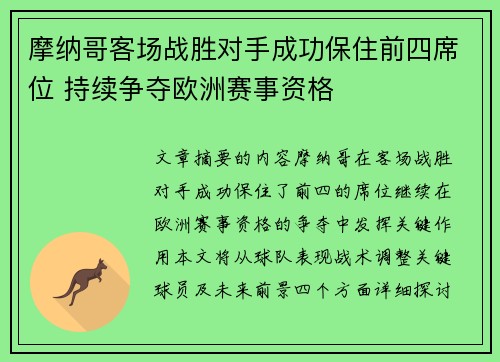 摩纳哥客场战胜对手成功保住前四席位 持续争夺欧洲赛事资格

文章摘要的内容摩纳哥在客场战胜对手成功保住了前四的席位继续在欧洲赛事资格的争夺中发挥关键作用本文将从球队表现战术调整关键球员及未来前景四个方面详细探讨